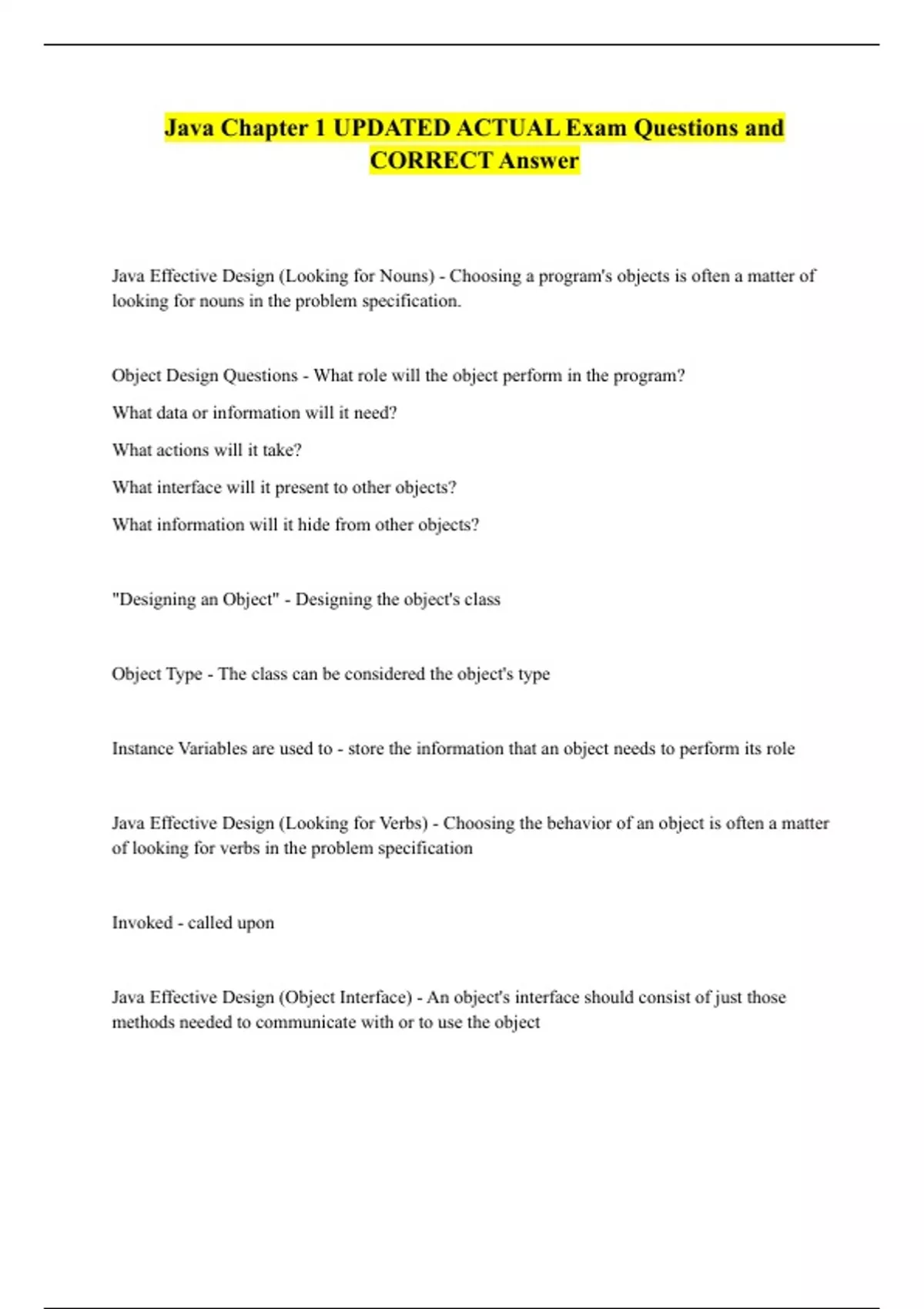 Java Chapter 1 UPDATED ACTUAL Exam Questions and CORRECT Answer

Java Effective Design (Looking for Nouns) - Choosing a program's objects is often a matter of looking for nouns in the problem specification.

Object Design Questions - What role will the object perform in the program?

What data or information will it need?

What actions will it take?

What interface will it present to other objects?

What information will it hide from other objects?

"Designing an Object" - Designing the object's class

Object Type - The class can be considered the object's type

Instance Variables are used to - store the information that an object needs to perform its role

Java Effective Design (Looking for Verbs) - Choosing the behavior of an object is often a matter of looking for verbs in the problem specification

Invoked - called upon

Java Effective Design (Object Interface) - An object's interface should consist of just those methods needed to communicate with or to use the object